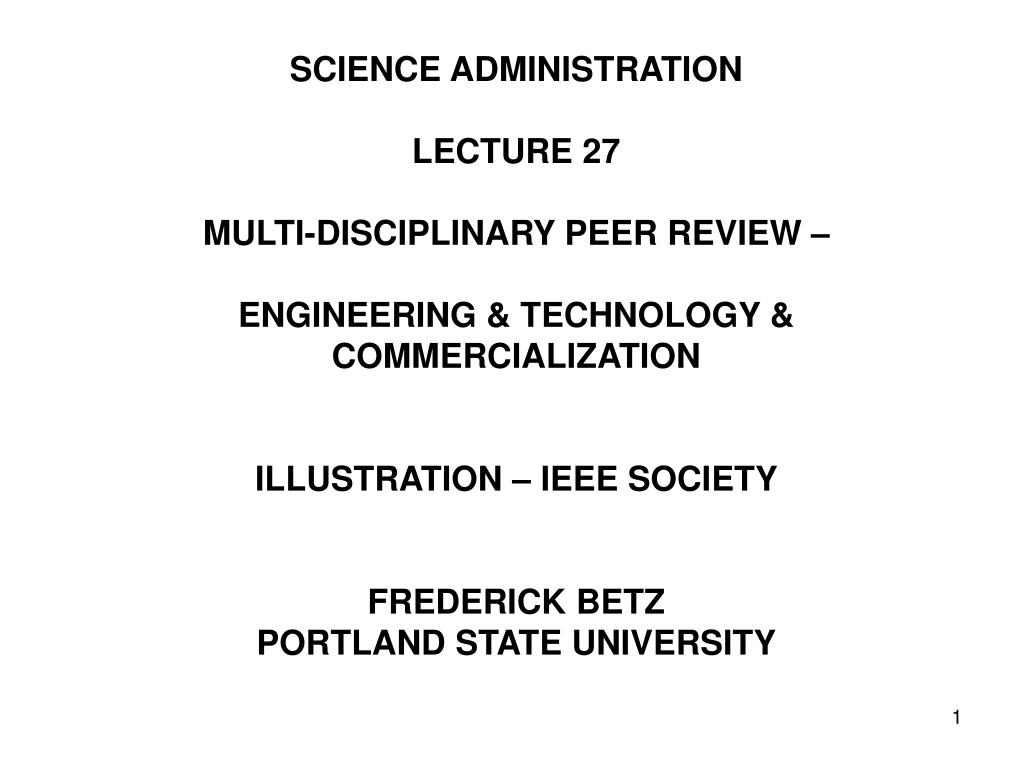 SCIENCE ADMINISTRATION

LECTURE 27

MULTI-DISCIPLINARY PEER REVIEW –

ENGINEERING & TECHNOLOGY & COMMERCIALIZATION

ILLUSTRATION – IEEE SOCIETY

FREDERICK BETZ
PORTLAND STATE UNIVERSITY

1